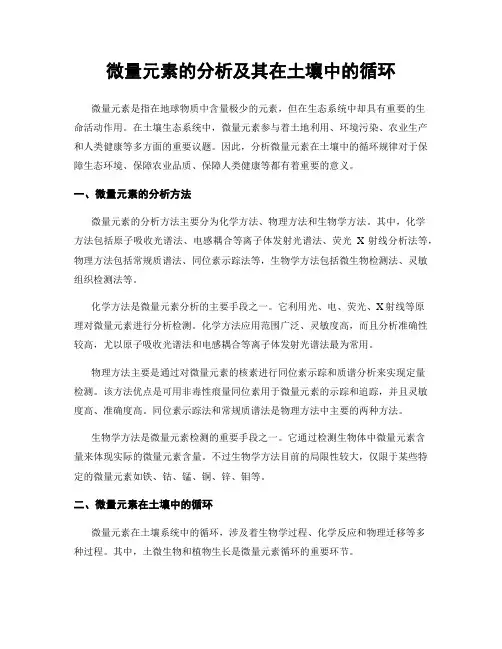 微量元素的分析及其在土壤中的循环

微量元素是指在地球物质中含量极少的元素，但在生态系统中却具有重要的生命活动作用。在土壤生态系统中，微量元素参与着土地利用、环境污染、农业生产和人类健康等多方面的重要议题。因此，分析微量元素在土壤中的循环规律对于保障生态环境、保障农业品质、保障人类健康等都有着重要的意义。

一、微量元素的分析方法

微量元素的分析方法主要分为化学方法、物理方法和生物学方法。其中，化学方法包括原子吸收光谱法、电感耦合等离子体发射光谱法、荧光 X 射线分析法等，物理方法包括常规质谱法、同位素示踪法等，生物学方法包括微生物检测法、灵敏组织检测法等。

化学方法是微量元素分析的主要手段之一。它利用光、电、荧光、X射线等原理对微量元素进行分析检测。化学方法应用范围广泛、灵敏度高，而且分析准确性较高，尤以原子吸收光谱法和电感耦合等离子体发射光谱法最为常用。

物理方法主要是通过对微量元素的核素进行同位素示踪和质谱分析来实现定量检测。该方法优点是可用非毒性痕量同位素用于微量元素的示踪和追踪，并且灵敏度高、准确度高。同位素示踪法和常规质谱法是物理方法中主要的两种方法。

生物学方法是微量元素检测的重要手段之一。它通过检测生物体中微量元素含量来体现实际的微量元素含量。不过生物学方法目前的局限性较大，仅限于某些特定的微量元素如铁、钴、锰、铜、锌、钼等。

二、微量元素在土壤中的循环

微量元素在土壤系统中的循环，涉及着生物学过程、化学反应和物理迁移等多种过程。其中，土微生物和植物生长是微量元素循环的重要环节。